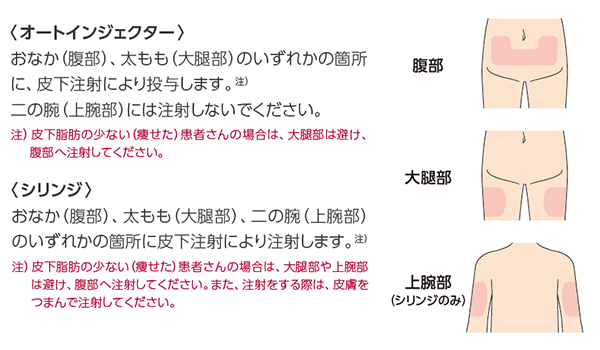 〈オートインジェクター〉
おなか（腹部）、太もも（大腿部）のいずれかの箇所に、皮下注射により投与します。注）
二の腕（上腕部）には注射しないでください。

注）皮下脂肪の少ない（痩せた）患者さんの場合は、大腿部は避け、腹部へ注射してください。

〈シリンジ〉
おなか（腹部）、太もも（大腿部）、二の腕（上腕部）のいずれかの箇所に皮下注射により注射します。注）

注）皮下脂肪の少ない（痩せた）患者さんの場合は、大腿部や上腕部は避け、腹部へ注射してください。また、注射をする際は、皮膚をつまんで注射してください。

腹部

大腿部

上腕部
（シリンジのみ）